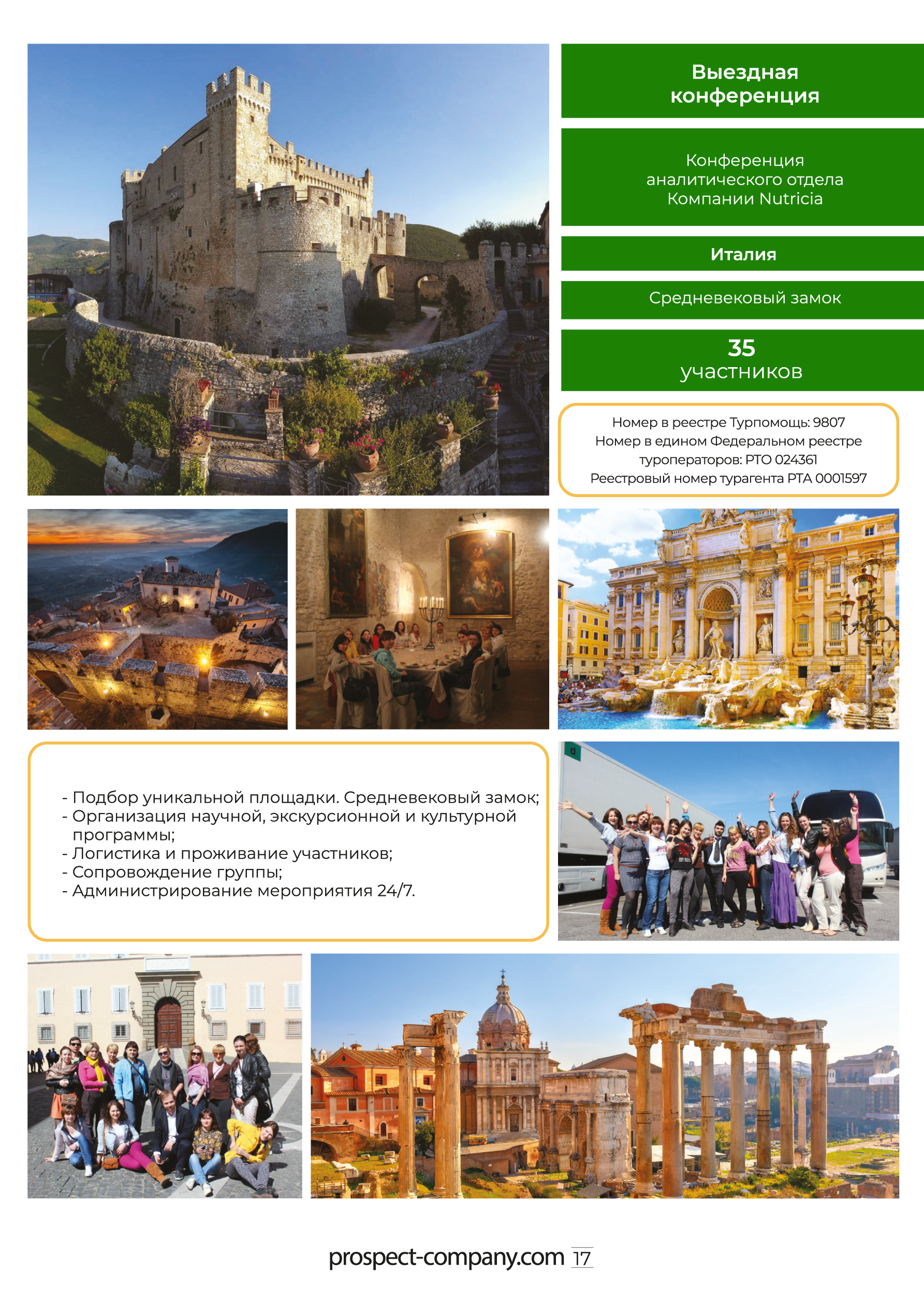 Выездная конференция

Конференция аналитического отдела Компании Nutricia

Италия

Средневековый замок

35
участников

Номер в реестре Турпомощь: 9807
Номер в едином Федеральном реестре туроператоров: РТО 024361
Реестровый номер турагента РТА 0001597

- Подбор уникальной площадки. Средневековый замок;
- Организация научной, экскурсионной и культурной программы;
- Логистика и проживание участников;
- Сопровождение группы;
- Администрирование мероприятия 24/7.

prospect-company.com 17